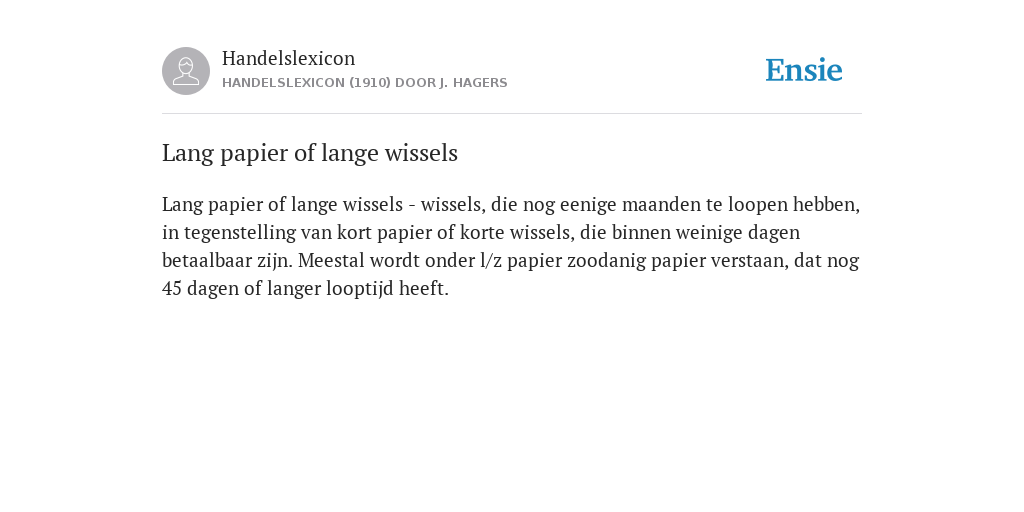 Handelslexicon
HANDELSLEXICON (1910) DOOR J. HAGERS

Ensie

Lang papier of lange wissels

Lang papier of lange wissels - wissels, die nog eenige maanden te loopen hebben, in tegenstelling van kort papier of korte wissels, die binnen weinige dagen betaalbaar zijn. Meestal wordt onder l/z papier zoodanig papier verstaan, dat nog 45 dagen of langer looptijd heeft.